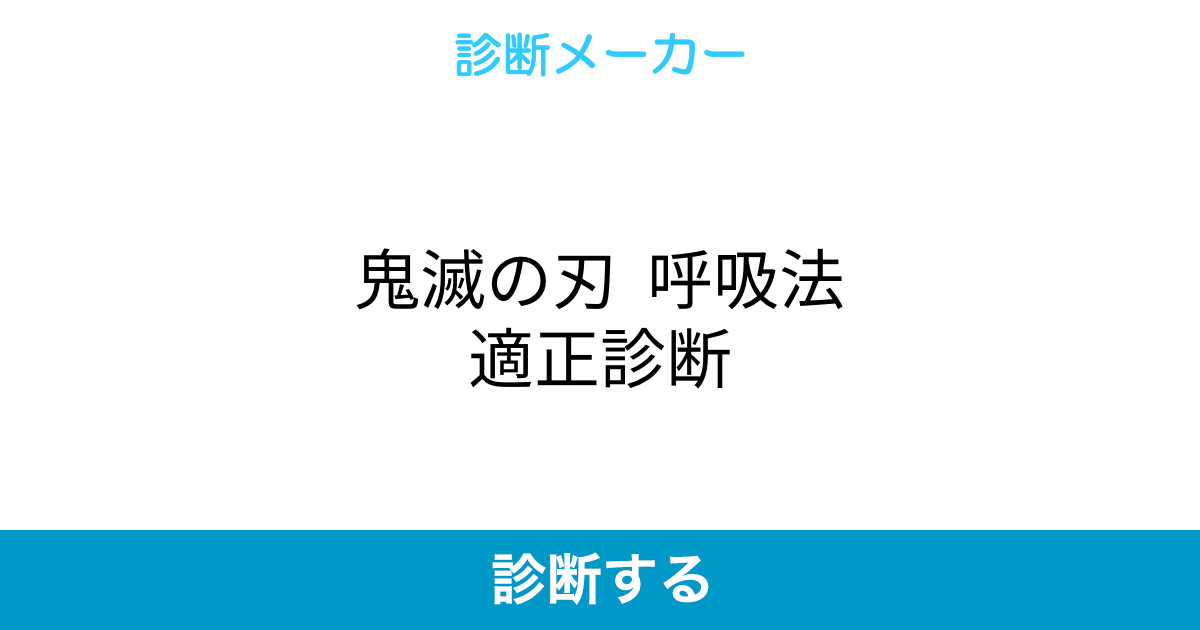 診断メーカー

鬼滅の刃 呼吸法
適正診断

診断する